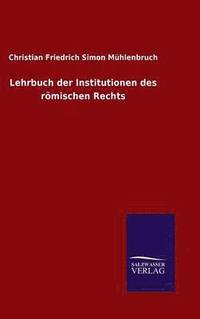 Christian Friedrich Simon Mühlenbruch

Lehrbuch der Institutionen des römischen Rechts

SALZWASSER
VERLAG